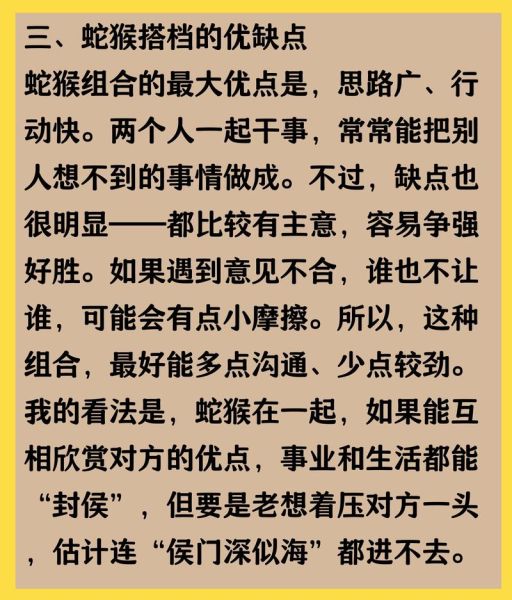 三、蛇猴搭档的优缺点

蛇猴组合的最大优点是，思路广、行动快。两个人一起干事，常常能把别人想不到的事情做成。不过，缺点也很明显——都比较有主意，容易争强好胜。如果遇到意见不合，谁也不让谁，可能会有点小摩擦。所以，这种组合，最好能多点沟通、少点较劲。

我的看法是，蛇猴在一起，如果能互相欣赏对方的优点，事业和生活都能“封侯”，但要是老想着压对方一头，估计连“侯门深似海”都进不去。